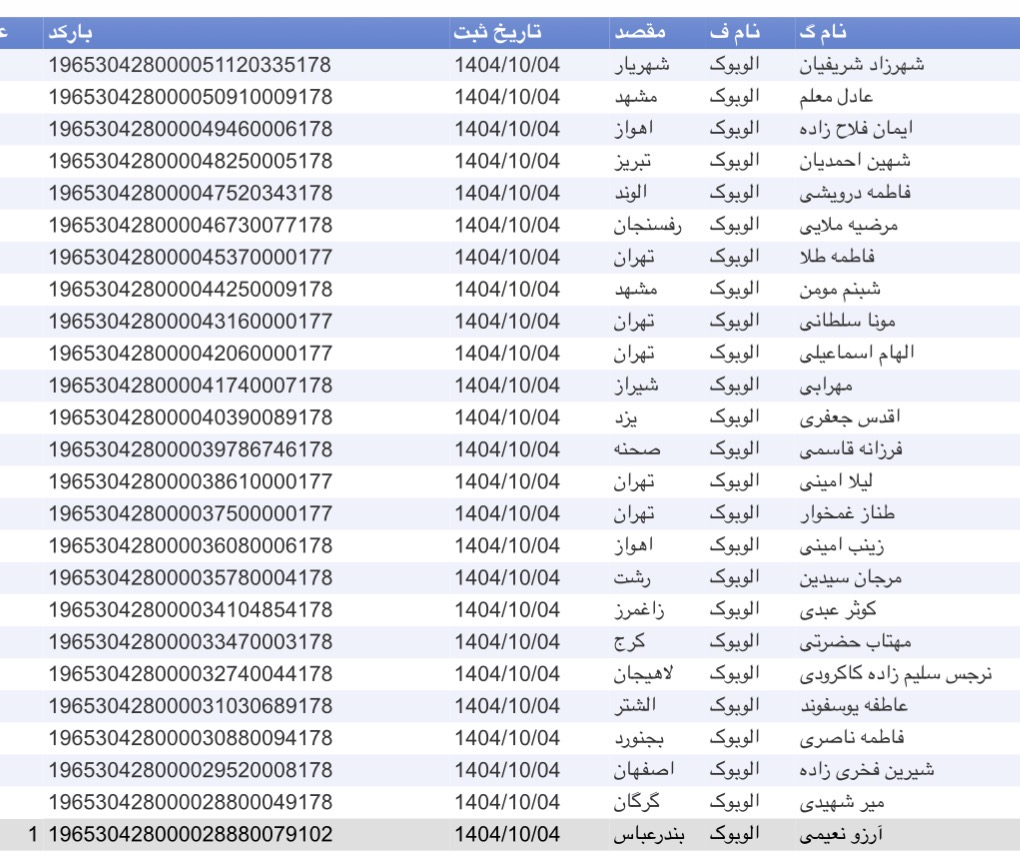 | نام گ | نام ف | مقصد | تاریخ ثبت | بارکد | ع |
|---|---|---|---|---|---|
| شهرزاد شریفیان | الوبوک | شهریار | 1404/10/04 | 196530428000051120335178 | |
| عادل معلم | الوبوک | مشهد | 1404/10/04 | 196530428000050910009178 | |
| ایمان فلاح زاده | الوبوک | اهواز | 1404/10/04 | 196530428000049460006178 | |
| شهین احمدیان | الوبوک | تبریز | 1404/10/04 | 196530428000048250005178 | |
| فاطمه درویشی | الوبوک | الوند | 1404/10/04 | 196530428000047520343178 | |
| مرضیه ملایی | الوبوک | رفسنجان | 1404/10/04 | 196530428000046730077178 | |
| فاطمه طلا | الوبوک | تهران | 1404/10/04 | 196530428000045370000177 | |
| شبنم مومن | الوبوک | مشهد | 1404/10/04 | 196530428000044250009178 | |
| مونا سلطانی | الوبوک | تهران | 1404/10/04 | 196530428000043160000177 | |
| الهام اسماعیلی | الوبوک | تهران | 1404/10/04 | 196530428000042060000177 | |
| مهرابی | الوبوک | شیراز | 1404/10/04 | 196530428000041740007178 | |
| اقدس جعفری | الوبوک | یزد | 1404/10/04 | 196530428000040390089178 | |
| فرزانه قاسمی | الوبوک | صحنه | 1404/10/04 | 196530428000039786746178 | |
| لیلا امینی | الوبوک | تهران | 1404/10/04 | 196530428000038610000177 | |
| طناز غمخوار | الوبوک | تهران | 1404/10/04 | 196530428000037500000177 | |
| زینب امینی | الوبوک | اهواز | 1404/10/04 | 196530428000036080006178 | |
| مرجان سیدین | الوبوک | رشت | 1404/10/04 | 196530428000035780004178 | |
| کوثر عبدی | الوبوک | زاغمرز | 1404/10/04 | 196530428000034104854178 | |
| مهتاب حضرتی | الوبوک | کرج | 1404/10/04 | 196530428000033470003178 | |
| نرجس سلیم زاده کاکرودی | الوبوک | لاهیجان | 1404/10/04 | 196530428000032740044178 | |
| عاطفه یوسفوند | الوبوک | الشتر | 1404/10/04 | 196530428000031030689178 | |
| فاطمه ناصری | الوبوک | بجنورد | 1404/10/04 | 196530428000030880094178 | |
| شیرین فخری زاده | الوبوک | اصفهان | 1404/10/04 | 196530428000029520008178 | |
| میر شهیدی | الوبوک | گرگان | 1404/10/04 | 196530428000028800049178 | |
| آرزو نعیمی | الوبوک | بندرعباس | 1404/10/04 | 196530428000028880079102 | 1 |